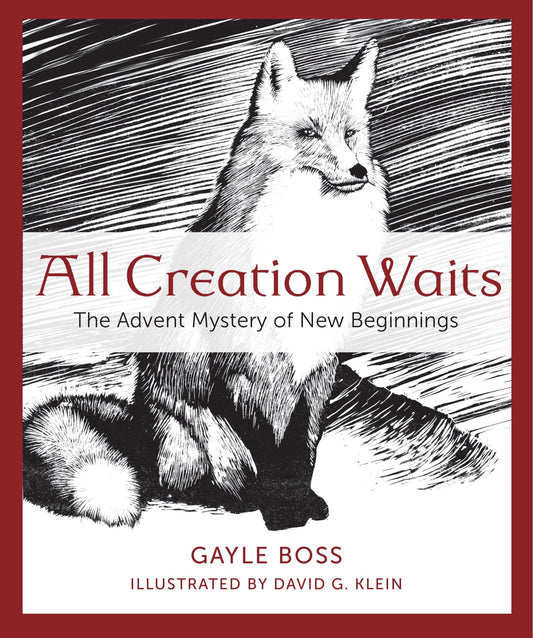 All Creation Waits
The Advent Mystery of New Beginnings

GAYLE BOSS
ILLUSTRATED BY DAVID G. KLEIN